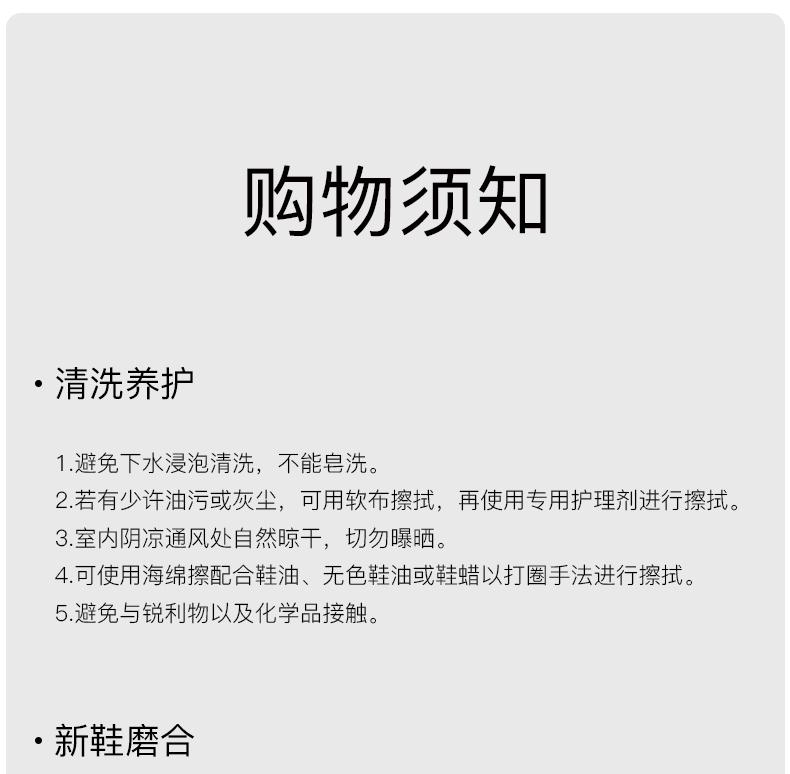 购物须知

• 清洗养护

1.避免下水浸泡清洗，不能皂洗。
2.若有少许油污或灰尘，可用软布擦拭，再使用专用护理剂进行擦拭。
3.室内阴凉通风处自然晾干，切勿曝晒。
4.可使用海绵擦配合鞋油、无色鞋油或鞋蜡以打圈手法进行擦拭。
5.避免与锐利物以及化学品接触。

• 新鞋磨合